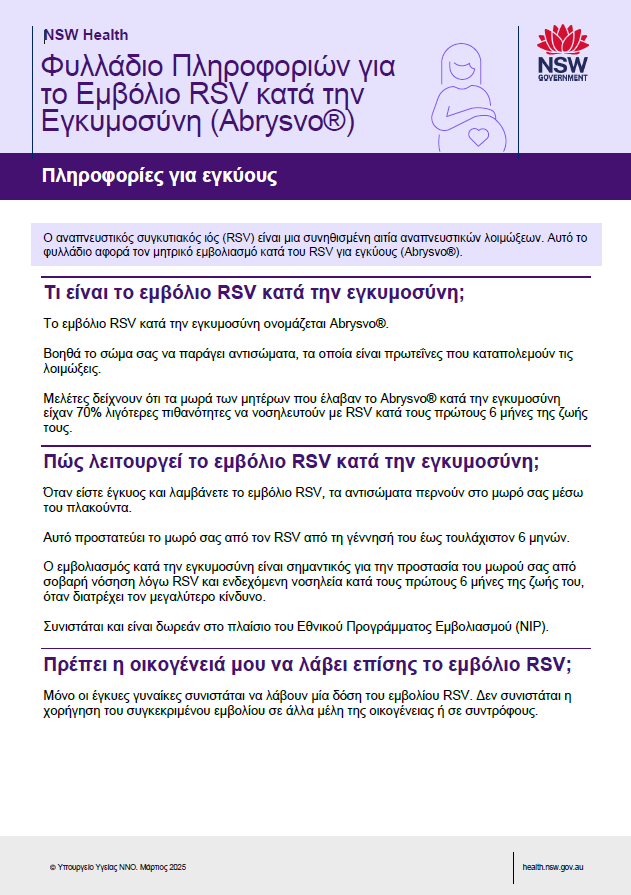 NSW Health

Φυλλάδιο Πληροφοριών για το Εμβόλιο RSV κατά την Εγκυμοσύνη (Abrysvo®)

NSW GOVERNMENT

Πληροφορίες για εγκύους

Ο αναπνευστικός συγκυτιακός ιός (RSV) είναι μια συνηθισμένη αιτία αναπνευστικών λοιμώξεων. Αυτό το φυλλάδιο αφορά τον μητρικό εμβολιασμό κατά του RSV για εγκύους (Abrysvo®).

Τι είναι το εμβόλιο RSV κατά την εγκυμοσύνη;

Το εμβόλιο RSV κατά την εγκυμοσύνη ονομάζεται Abrysvo®.

Βοηθά το σώμα σας να παράγει αντισώματα, τα οποία είναι πρωτεΐνες που καταπολεμούν τις λοιμώξεις.

Μελέτες δείχνουν ότι τα μωρά των μητέρων που έλαβαν το Abrysvo® κατά την εγκυμοσύνη είχαν 70% λιγότερες πιθανότητες να νοσηλευτούν με RSV κατά τους πρώτους 6 μήνες της ζωής τους.

Πώς λειτουργεί το εμβόλιο RSV κατά την εγκυμοσύνη;

Όταν είστε έγκυος και λαμβάνετε το εμβόλιο RSV, τα αντισώματα περνούν στο μωρό σας μέσω του πλακούντα.

Αυτό προστατεύει το μωρό σας από τον RSV από τη γέννησή του έως τουλάχιστον 6 μηνών.

Ο εμβολιασμός κατά την εγκυμοσύνη είναι σημαντικός για την προστασία του μωρού σας από σοβαρή νόσηση λόγω RSV και ενδεχόμενη νοσηλεία κατά τους πρώτους 6 μήνες της ζωής του, όταν διατρέχει τον μεγαλύτερο κίνδυνο.

Συνιστάται και είναι δωρεάν στο πλαίσιο του Εθνικού Προγράμματος Εμβολιασμού (NIP).

Πρέπει η οικογένειά μου να λάβει επίσης το εμβόλιο RSV;

Μόνο οι έγκυες γυναίκες συνιστάται να λάβουν μία δόση του εμβολίου RSV. Δεν συνιστάται η χορήγηση του συγκεκριμένου εμβολίου σε άλλα μέλη της οικογένειας ή σε συντρόφους.

© Υπουργείο Υγείας ΝΝΟ. Μάρτιος 2025

health.nsw.gov.au